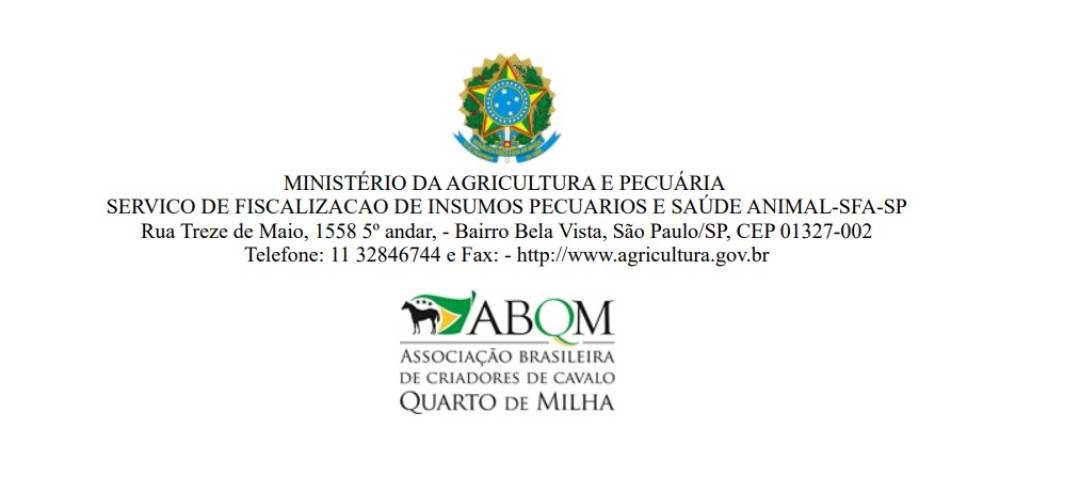 MINISTÉRIO DA AGRICULTURA E PECUÁRIA
SERVICO DE FISCALIZACAO DE INSUMOS PECUARIOS E SAÚDE ANIMAL-SFA-SP
Rua Treze de Maio, 1558 5º andar, - Bairro Bela Vista, São Paulo/SP, CEP 01327-002
Telefone: 11 32846744 e Fax: - http://www.agricultura.gov.br

ABQM
ASSOCIAÇÃO BRASILEIRA
DE CRIADORES DE CAVALO
QUARTO DE MILHA